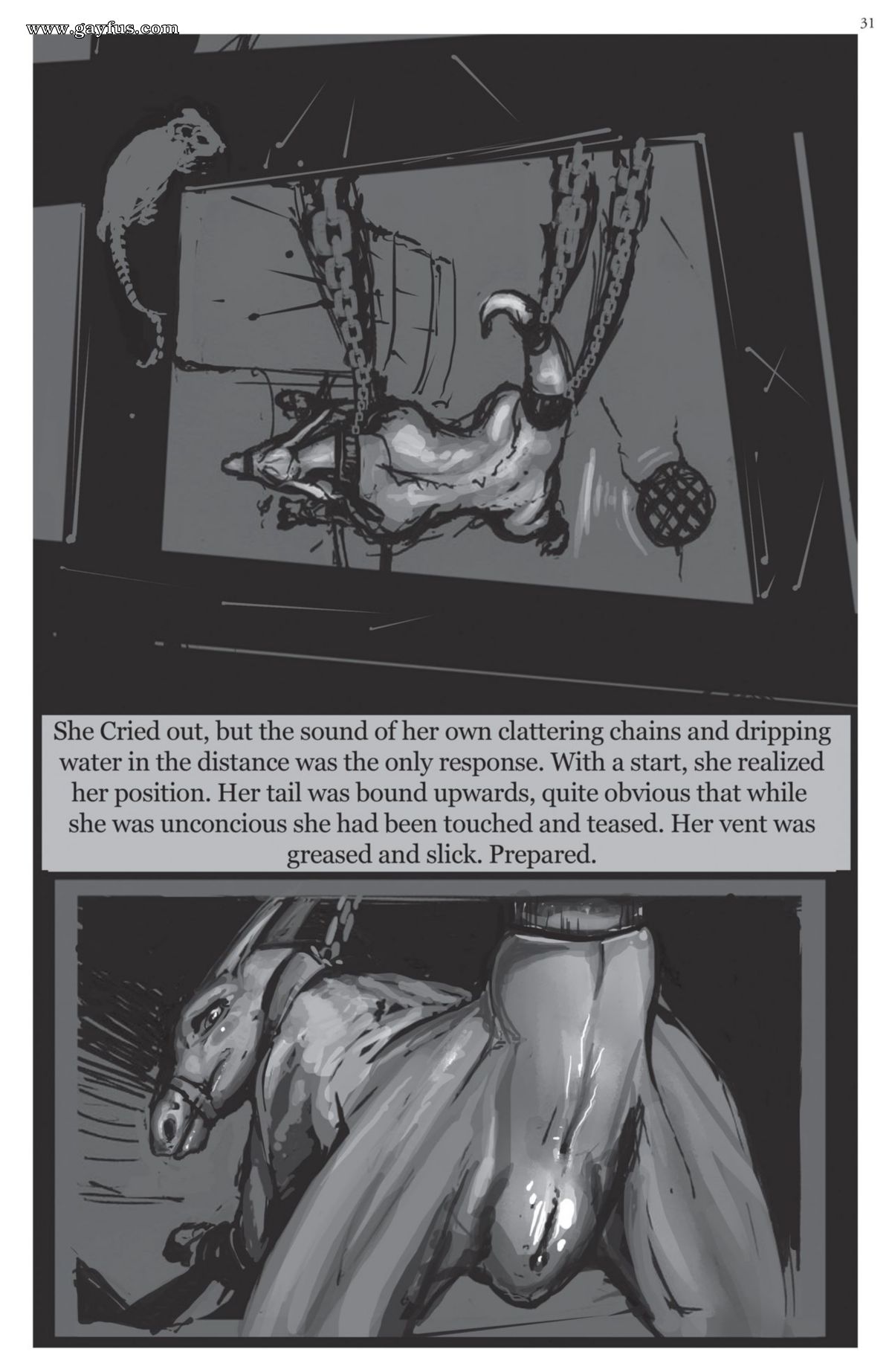 www.gayfus.com

31

She Cried out, but the sound of her own clattering chains and dripping water in the distance was the only response. With a start, she realized her position. Her tail was bound upwards, quite obvious that while she was unconcious she had been touched and teased. Her vent was greased and slick. Prepared.